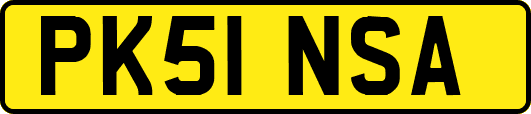 PK51 NSA